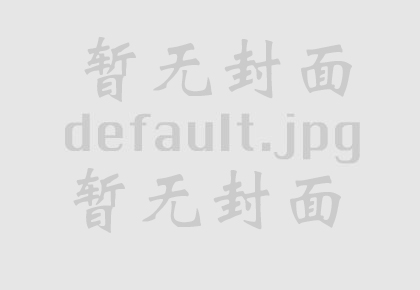 暂无封面
default.jpg
暂无封面